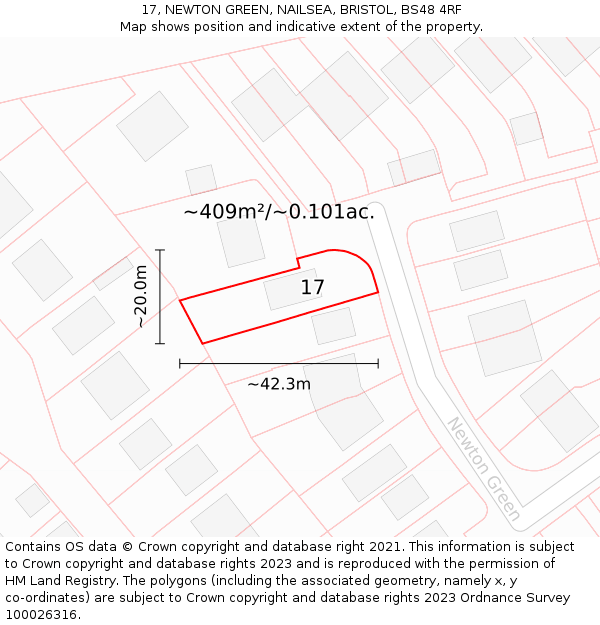 17, NEWTON GREEN, NAILSEA, BRISTOL, BS48 4RF
Map shows position and indicative extent of the property.

~409m²/~0.101ac.

~20.0m

17

~42.3m

Newton Green

Contains OS data © Crown copyright and database right 2021. This information is subject to Crown copyright and database rights 2023 and is reproduced with the permission of HM Land Registry. The polygons (including the associated geometry, namely x, y co-ordinates) are subject to Crown copyright and database rights 2023 Ordnance Survey 100026316.